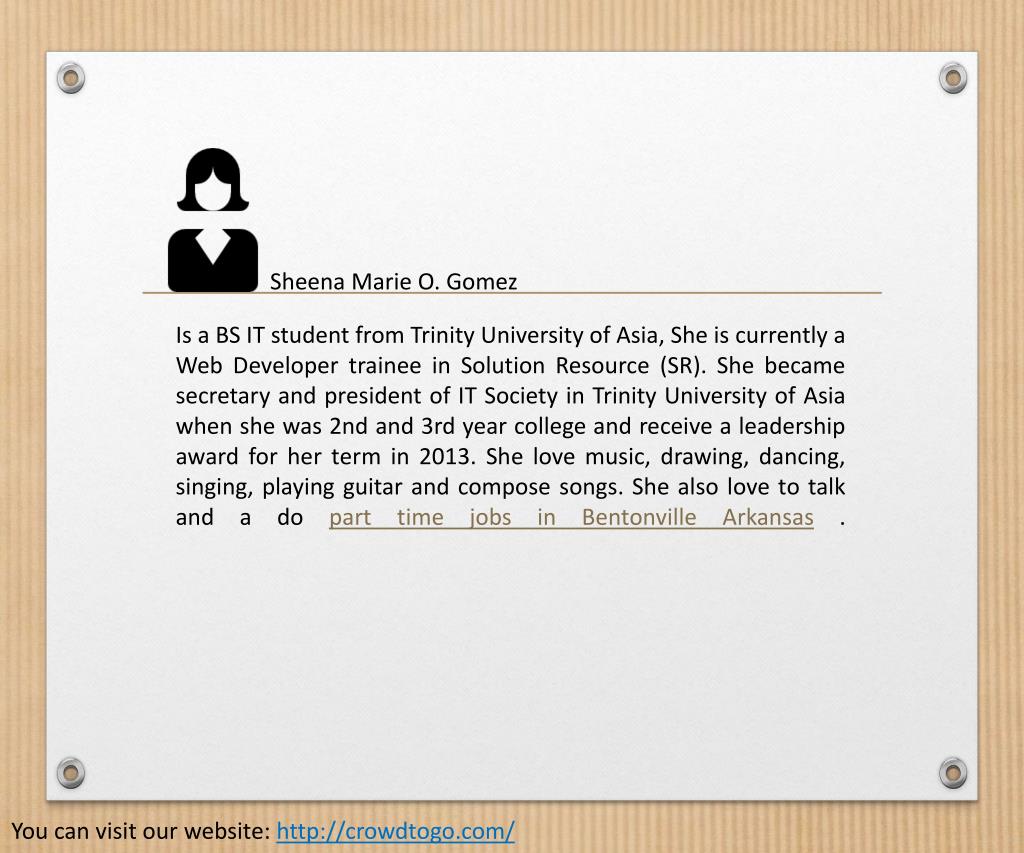 Sheena Marie O. Gomez

Is a BS IT student from Trinity University of Asia, She is currently a Web Developer trainee in Solution Resource (SR). She became secretary and president of IT Society in Trinity University of Asia when she was 2nd and 3rd year college and receive a leadership award for her term in 2013. She love music, drawing, dancing, singing, playing guitar and compose songs. She also love to talk and a do part time jobs in Bentonville Arkansas .

You can visit our website: http://crowdtogo.com/